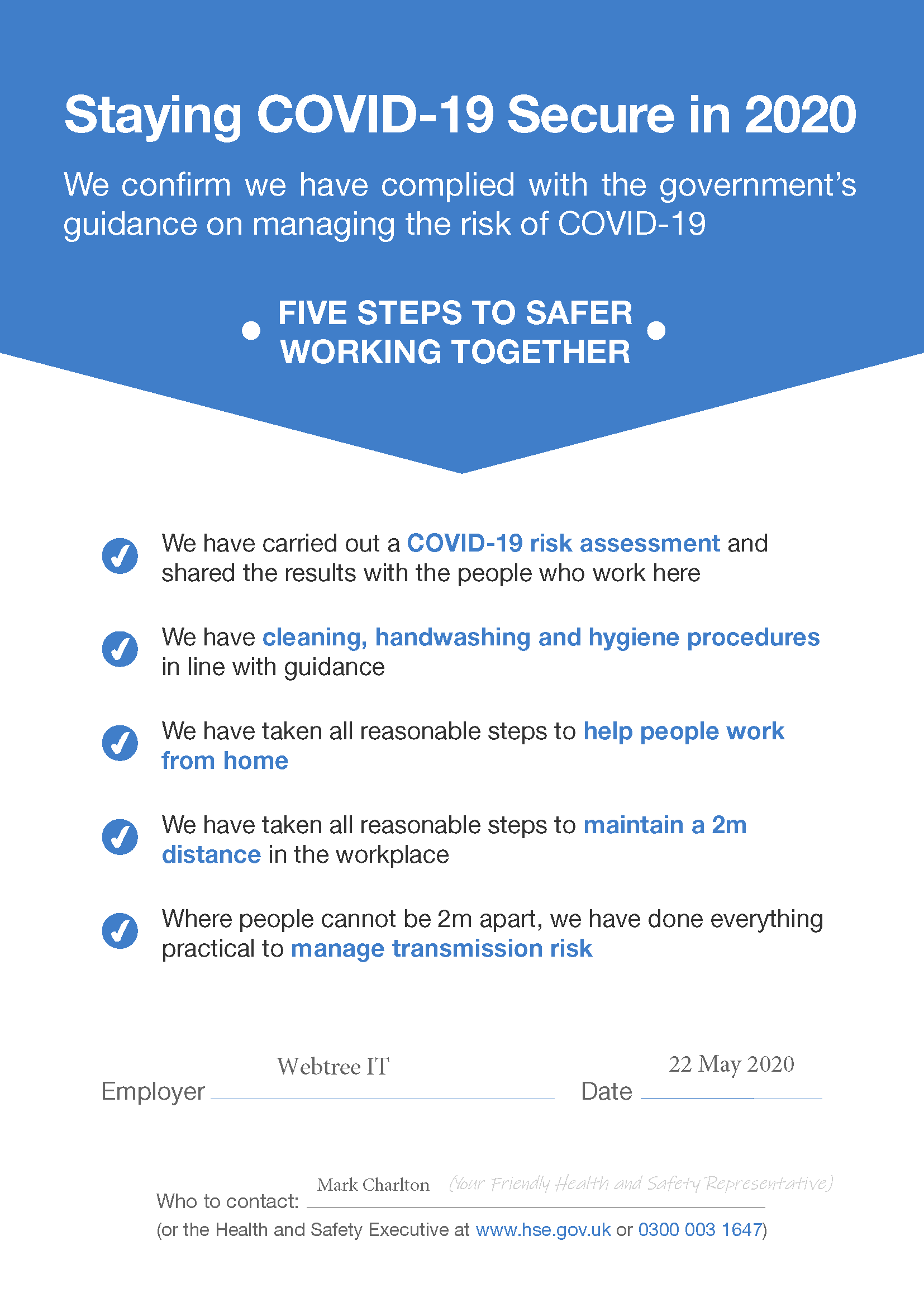 Staying COVID-19 Secure in 2020

We confirm we have complied with the government's guidance on managing the risk of COVID-19

FIVE STEPS TO SAFER WORKING TOGETHER

We have carried out a COVID-19 risk assessment and shared the results with the people who work here

We have cleaning, handwashing and hygiene procedures in line with guidance

We have taken all reasonable steps to help people work from home

We have taken all reasonable steps to maintain a 2m distance in the workplace

Where people cannot be 2m apart, we have done everything practical to manage transmission risk

Employer Webtree IT Date 22 May 2020

Who to contact: Mark Charlton (Your Friendly Health and Safety Representative)
(or the Health and Safety Executive at www.hse.gov.uk or 0300 003 1647)